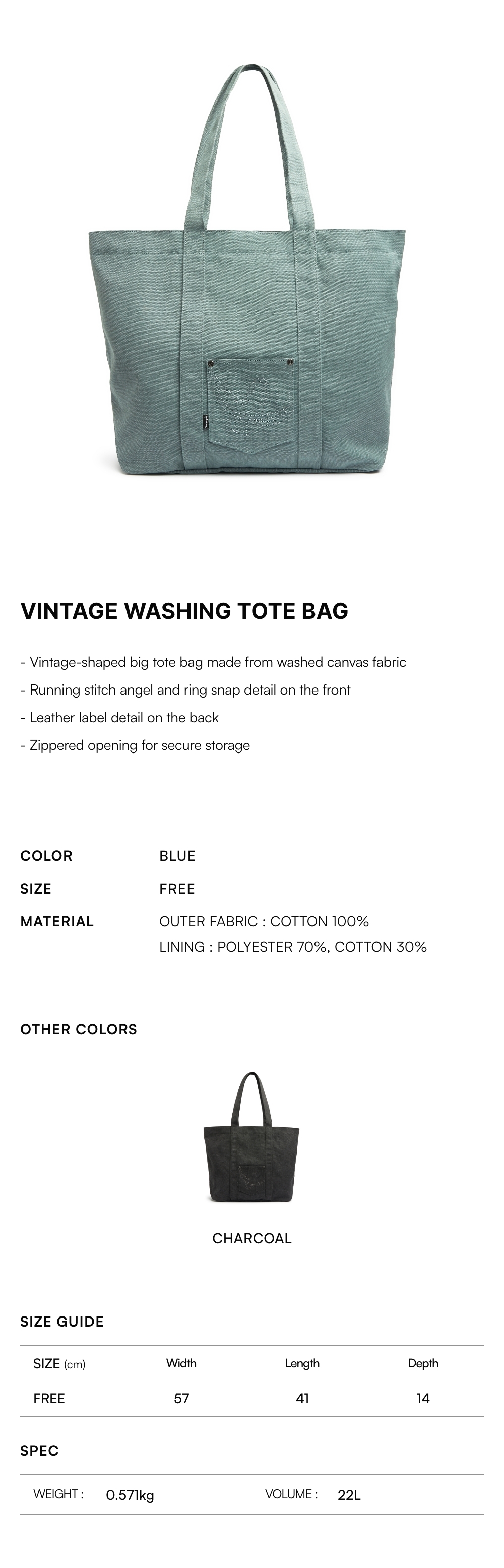 VINTAGE WASHING TOTE BAG

- Vintage-shaped big tote bag made from washed canvas fabric
- Running stitch angel and ring snap detail on the front
- Leather label detail on the back
- Zippered opening for secure storage

COLOR BLUE
SIZE FREE
MATERIAL OUTER FABRIC : COTTON 100%
LINING : POLYESTER 70%, COTTON 30%

OTHER COLORS

CHARCOAL

SIZE GUIDE

| SIZE (cm) | Width | Length | Depth |
|---|---|---|---|
| FREE | 57 | 41 | 14 |

SPEC

WEIGHT : 0.571kg VOLUME : 22L